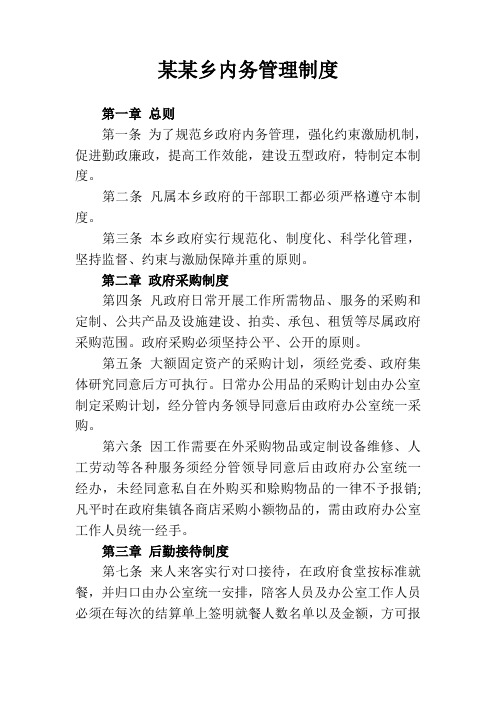 某某乡内务管理制度

第一章 总则

第一条 为了规范乡政府内务管理，强化约束激励机制，促进勤政廉政，提高工作效能，建设五型政府，特制定本制度。

第二条 凡属本乡政府的干部职工都必须严格遵守本制度。

第三条 本乡政府实行规范化、制度化、科学化管理，坚持监督、约束与激励保障并重的原则。

第二章 政府采购制度

第四条 凡政府日常开展工作所需物品、服务的采购和定制、公共产品及设施建设、拍卖、承包、租赁等尽属政府采购范围。政府采购必须坚持公平、公开的原则。

第五条 大额固定资产的采购计划，须经党委、政府集体研究同意后方可执行。日常办公用品的采购计划由办公室制定采购计划，经分管内务领导同意后由政府办公室统一采购。

第六条 因工作需要在外采购物品或定制设备维修、人工劳动等各种服务须经分管领导同意后由政府办公室统一经办，未经同意私自在外购买和赊购物品的一律不予报销;凡平时在政府集镇各商店采购小额物品的，需由政府办公室工作人员统一经手。

第三章 后勤接待制度

第七条 来人来客实行对口接待，在政府食堂按标准就餐，并归口由办公室统一安排，陪客人员及办公室工作人员必须在每次的结算单上签明就餐人数名单以及金额，方可报